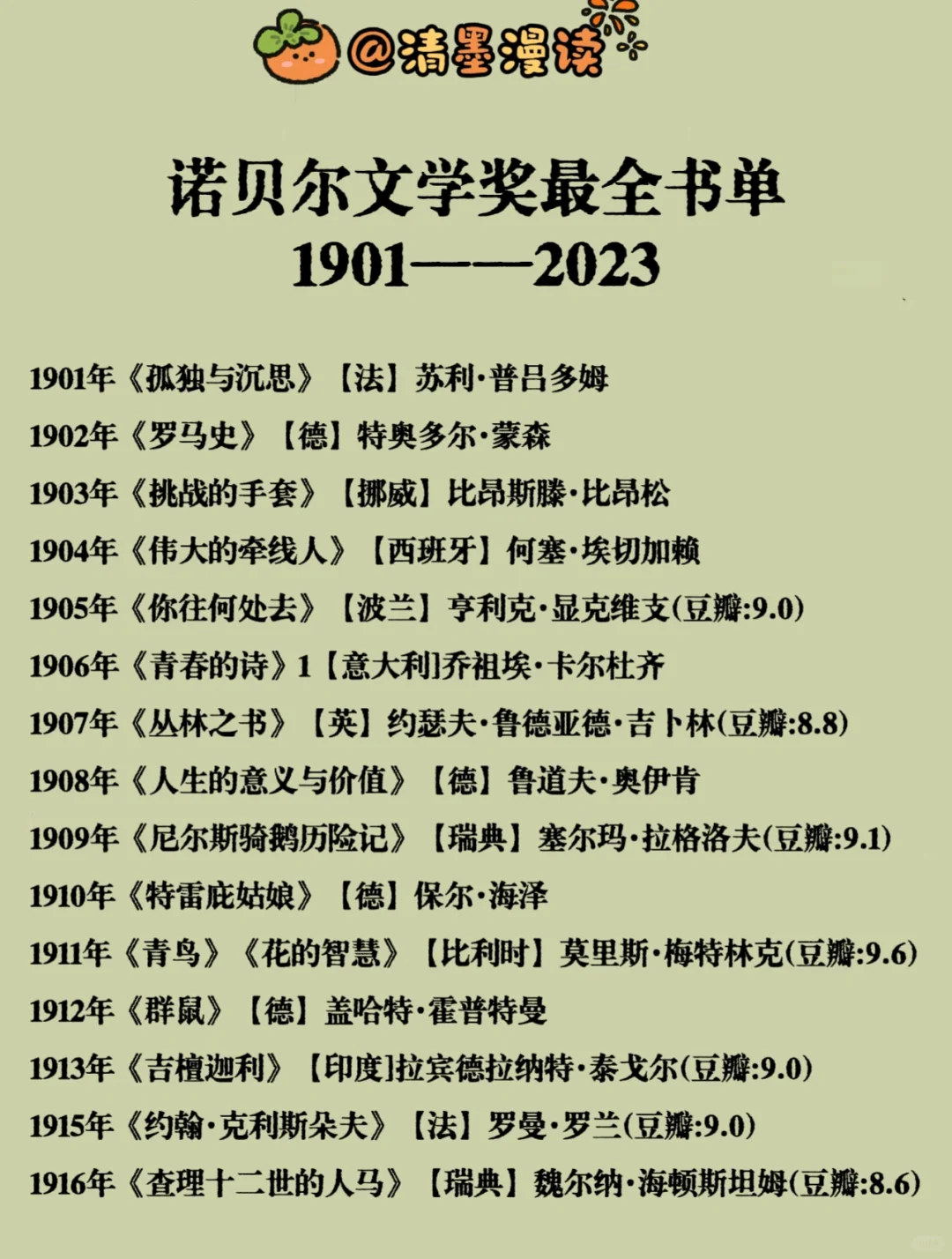 @清墨漫读

诺贝尔文学奖最全书单
1901——2023

1901年《孤独与沉思》【法】苏利·普吕多姆
1902年《罗马史》【德】特奥多尔·蒙森
1903年《挑战的手套》【挪威】比昂斯滕·比昂松
1904年《伟大的牵线人》【西班牙】何塞·埃切加赖
1905年《你往何处去》【波兰】亨利克·显克维支(豆瓣:9.0)
1906年《青春的诗》1【意大利]乔祖埃·卡尔杜齐
1907年《丛林之书》【英】约瑟夫·鲁德亚德·吉卜林(豆瓣:8.8)
1908年《人生的意义与价值》【德】鲁道夫·奥伊肯
1909年《尼尔斯骑鹅历险记》【瑞典】塞尔玛·拉格洛夫(豆瓣:9.1)
1910年《特雷庇姑娘》【德】保尔·海泽
1911年《青鸟》《花的智慧》【比利时】莫里斯·梅特林克(豆瓣:9.6)
1912年《群鼠》【德】盖哈特·霍普特曼
1913年《吉檀迦利》【印度]拉宾德拉纳特·泰戈尔(豆瓣:9.0)
1915年《约翰·克利斯朵夫》【法】罗曼·罗兰(豆瓣:9.0)
1916年《查理十二世的人马》【瑞典】魏尔纳·海顿斯坦姆(豆瓣:8.6)